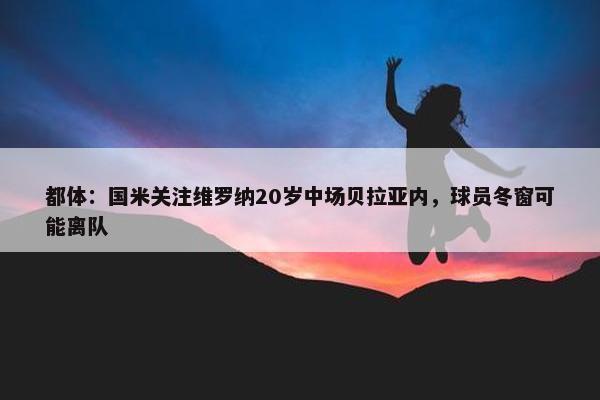 都体：国米关注维罗纳20岁中场贝拉亚内，球员冬窗可能离队